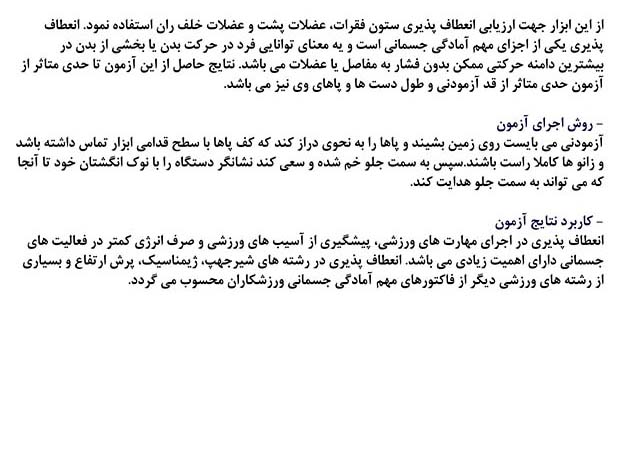 از این ابزار جهت ارزیابی انعطاف پذیری ستون فقرات، عضلات پشت و عضلات خلف ران استفاده نمود. انعطاف پذیری یکی از اجزای مهم آمادگی جسمانی است و به معنای توانایی فرد در حرکت بدن یا بخشی از بدن در بیشترین دامنه حرکتی ممکن بدون فشار به مفاصل یا عضلات می باشد. نتایج حاصل از این آزمون تا حدی متاثر از آزمون حدی متاثر از قد آزمودنی و طول دست ها و پاهای وی نیز می باشد.

- روش اجرای آزمون
آزمودنی می بایست روی زمین بشیند و پاها را به نحوی دراز کند که کف پاها با سطح قدامی ابزار تماس داشته باشد و زانو ها کاملا راست باشند.سپس به سمت جلو خم شده و سعی کند نشانگر دستگاه را با نوک انگشتان خود تا آنجا که می تواند به سمت جلو هدایت کند.

- کاربرد نتایج آزمون
انعطاف پذیری در اجرای مهارت های ورزشی، پیشگیری از آسیب های ورزشی و صرف انرژی کمتر در فعالیت های جسمانی دارای اهمیت زیادی می باشد. انعطاف پذیری در رشته های شیرجهپ، ژیمناسیک، پرش ارتفاع و بسیاری از رشته های ورزشی دیگر از فاکتورهای مهم آمادگی جسمانی ورزشکاران محسوب می گردد.